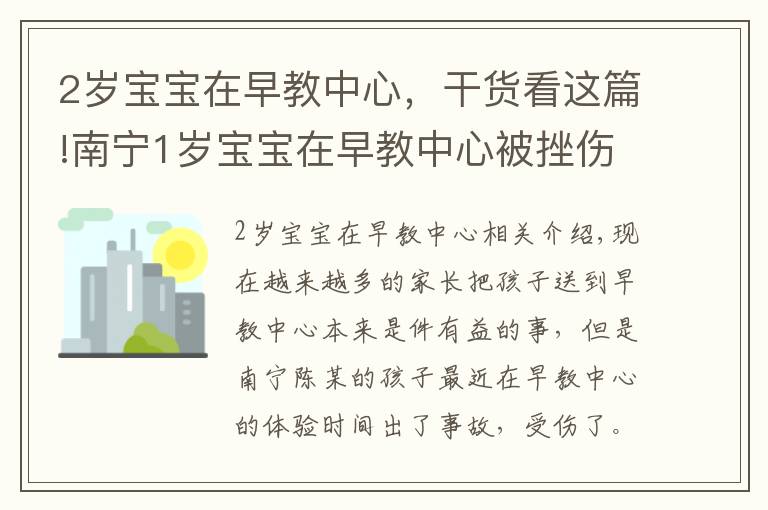 2岁宝宝在早教中心，干货看这篇!南宁1岁宝宝在早教中心被挫伤

2岁宝宝在早教中心相关介绍,现在越来越多的家长把孩子送到早教中心本来是件有益的事，但是南宁陈某的孩子最近在早教中心的体验时间出了事故，受伤了。